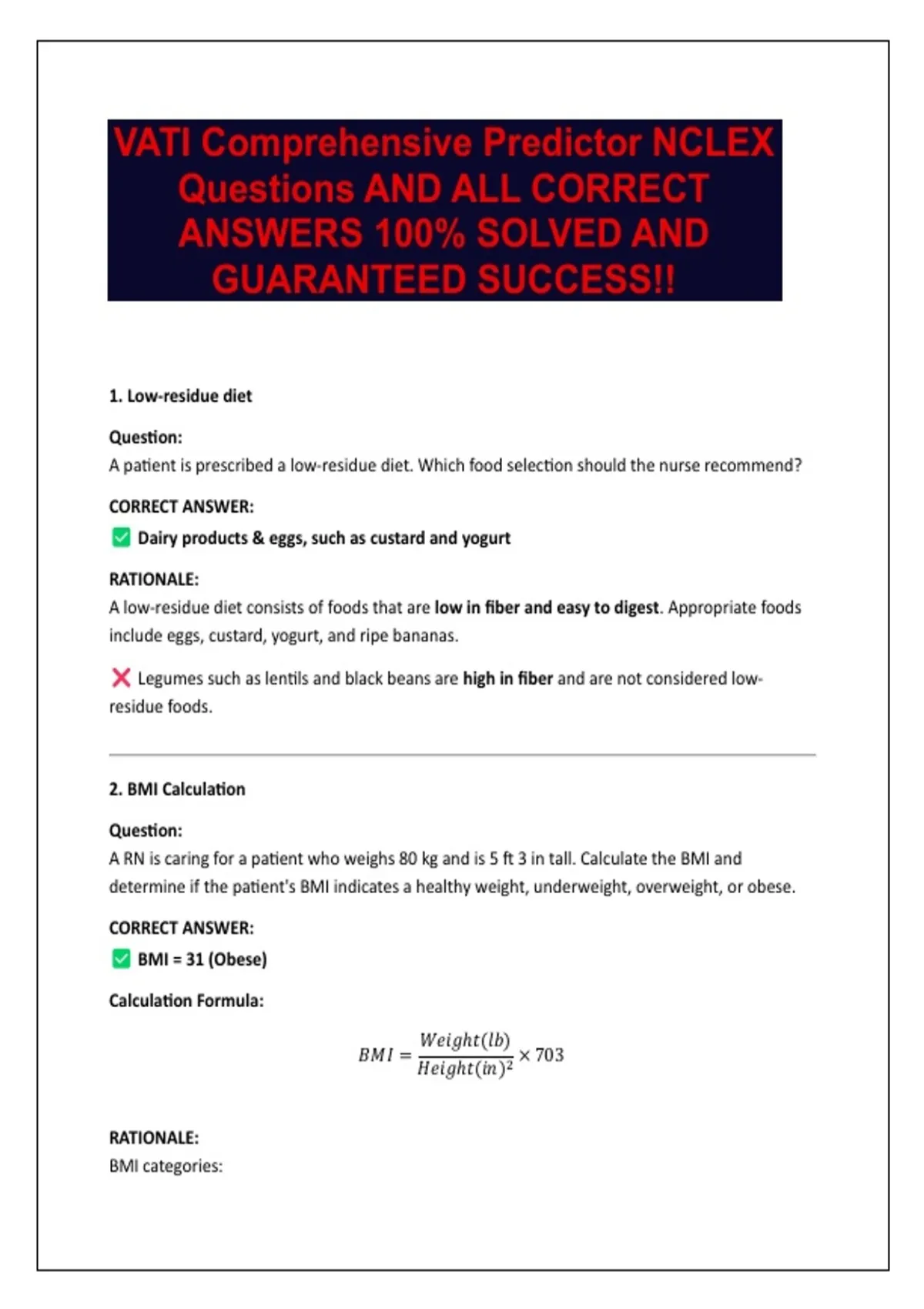 VATI Comprehensive Predictor NCLEX Questions AND ALL CORRECT ANSWERS 100% SOLVED AND GUARANTEED SUCCESS!!

1. Low-residue diet

Question:
A patient is prescribed a low-residue diet. Which food selection should the nurse recommend?

CORRECT ANSWER:
✅ Dairy products & eggs, such as custard and yogurt

RATIONALE:
A low-residue diet consists of foods that are low in fiber and easy to digest. Appropriate foods include eggs, custard, yogurt, and ripe bananas.

❌ Legumes such as lentils and black beans are high in fiber and are not considered low-residue foods.

2. BMI Calculation

Question:
A RN is caring for a patient who weighs 80 kg and is 5 ft 3 in tall. Calculate the BMI and determine if the patient's BMI indicates a healthy weight, underweight, overweight, or obese.

CORRECT ANSWER:
✅ BMI = 31 (Obese)

Calculation Formula:

$BMI = \frac{Weight(lb)}{Height(in)^2} \times 703$

RATIONALE:
BMI categories: